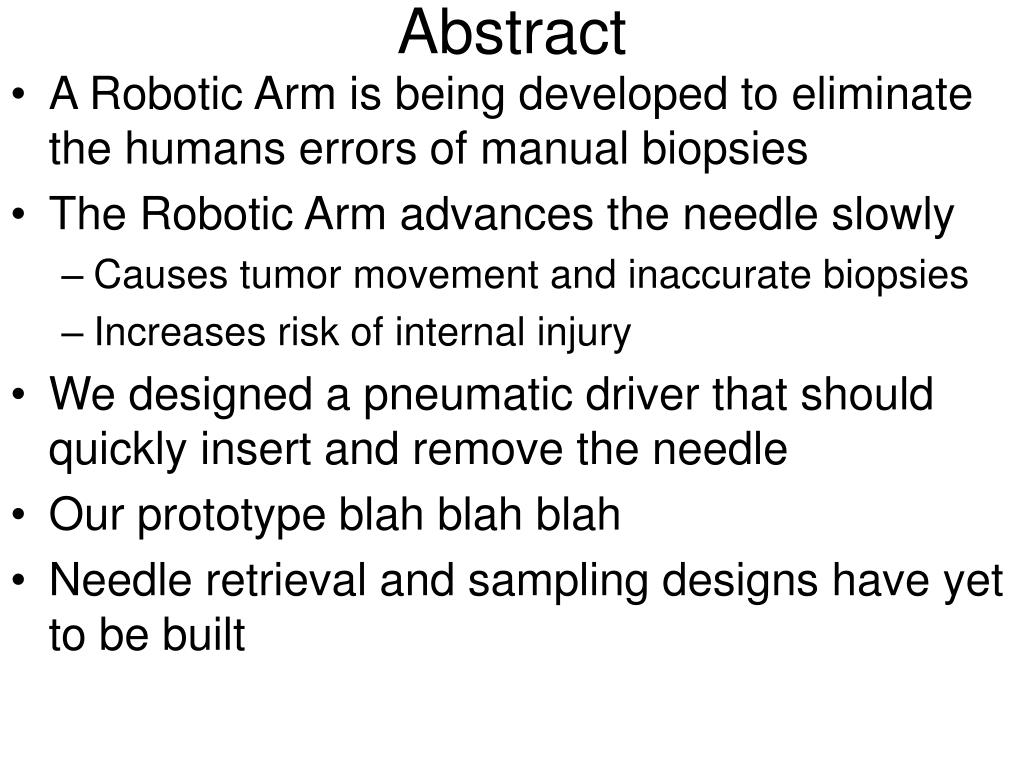 Abstract

• A Robotic Arm is being developed to eliminate the humans errors of manual biopsies
• The Robotic Arm advances the needle slowly
  – Causes tumor movement and inaccurate biopsies
  – Increases risk of internal injury
• We designed a pneumatic driver that should quickly insert and remove the needle
• Our prototype blah blah blah
• Needle retrieval and sampling designs have yet to be built